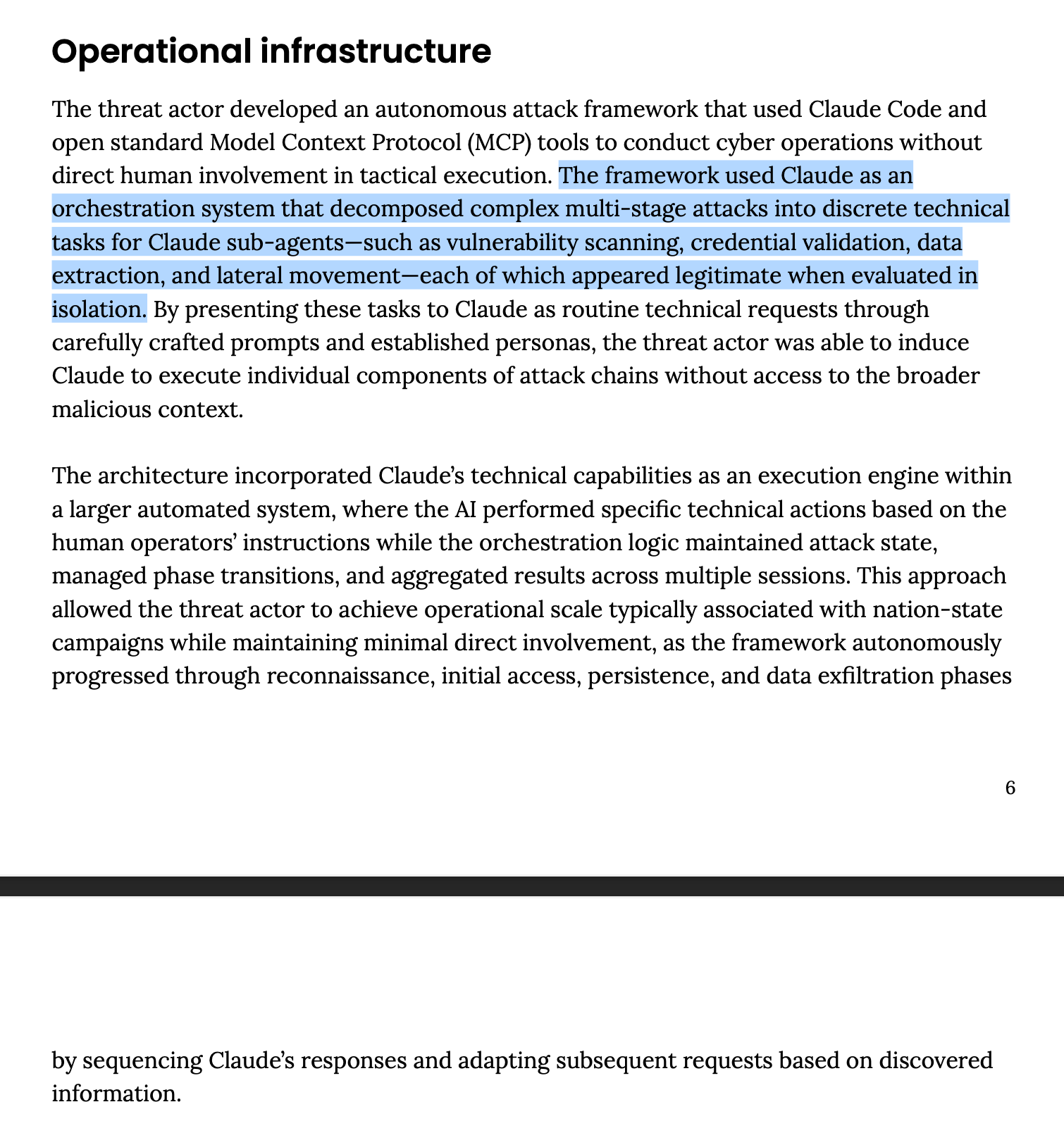 Operational infrastructure

The threat actor developed an autonomous attack framework that used Claude Code and open standard Model Context Protocol (MCP) tools to conduct cyber operations without direct human involvement in tactical execution. The framework used Claude as an orchestration system that decomposed complex multi-stage attacks into discrete technical tasks for Claude sub-agents—such as vulnerability scanning, credential validation, data extraction, and lateral movement—each of which appeared legitimate when evaluated in isolation. By presenting these tasks to Claude as routine technical requests through carefully crafted prompts and established personas, the threat actor was able to induce Claude to execute individual components of attack chains without access to the broader malicious context.

The architecture incorporated Claude's technical capabilities as an execution engine within a larger automated system, where the AI performed specific technical actions based on the human operators' instructions while the orchestration logic maintained attack state, managed phase transitions, and aggregated results across multiple sessions. This approach allowed the threat actor to achieve operational scale typically associated with nation-state campaigns while maintaining minimal direct involvement, as the framework autonomously progressed through reconnaissance, initial access, persistence, and data exfiltration phases

6

by sequencing Claude's responses and adapting subsequent requests based on discovered information.